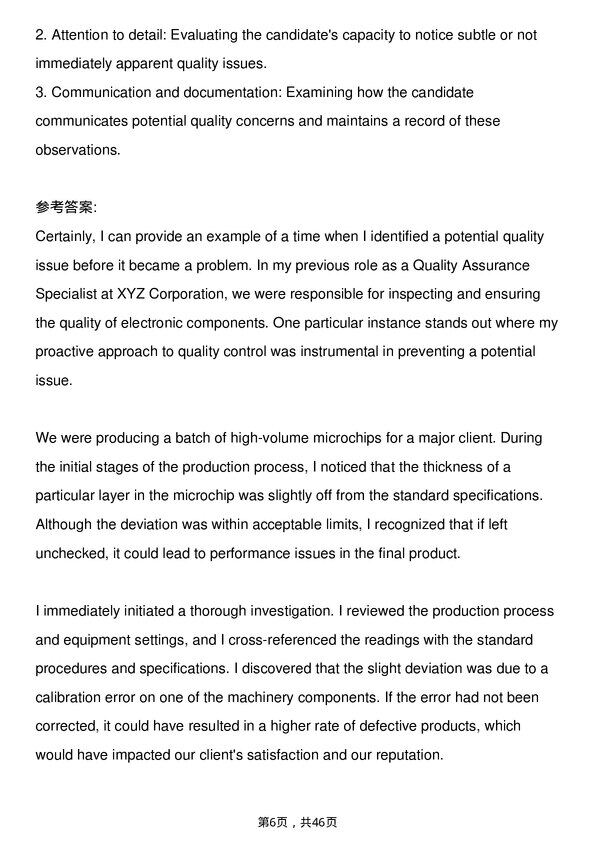 2. Attention to detail: Evaluating the candidate's capacity to notice subtle or not immediately apparent quality issues.
3. Communication and documentation: Examining how the candidate communicates potential quality concerns and maintains a record of these observations.

参考答案:
Certainly, I can provide an example of a time when I identified a potential quality issue before it became a problem. In my previous role as a Quality Assurance Specialist at XYZ Corporation, we were responsible for inspecting and ensuring the quality of electronic components. One particular instance stands out where my proactive approach to quality control was instrumental in preventing a potential issue.

We were producing a batch of high-volume microchips for a major client. During the initial stages of the production process, I noticed that the thickness of a particular layer in the microchip was slightly off from the standard specifications. Although the deviation was within acceptable limits, I recognized that if left unchecked, it could lead to performance issues in the final product.

I immediately initiated a thorough investigation. I reviewed the production process and equipment settings, and I cross-referenced the readings with the standard procedures and specifications. I discovered that the slight deviation was due to a calibration error on one of the machinery components. If the error had not been corrected, it could have resulted in a higher rate of defective products, which would have impacted our client's satisfaction and our reputation.

第6页，共46页